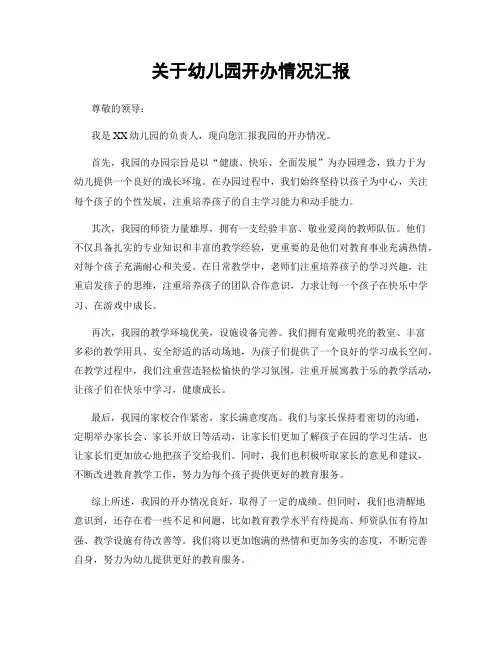 关于幼儿园开办情况汇报

尊敬的领导：

我是XX幼儿园的负责人，现向您汇报我园的开办情况。

首先，我园的办园宗旨是以“健康、快乐、全面发展”为办园理念，致力于为幼儿提供一个良好的成长环境。在办园过程中，我们始终坚持以孩子为中心，关注每个孩子的个性发展，注重培养孩子的自主学习能力和动手能力。

其次，我园的师资力量雄厚，拥有一支经验丰富、敬业爱岗的教师队伍。他们不仅具备扎实的专业知识和丰富的教学经验，更重要的是他们对教育事业充满热情，对每个孩子充满耐心和关爱。在日常教学中，老师们注重培养孩子的学习兴趣，注重启发孩子的思维，注重培养孩子的团队合作意识，力求让每一个孩子在快乐中学习、在游戏中成长。

再次，我园的教学环境优美，设施设备完善。我们拥有宽敞明亮的教室、丰富多彩的教学用具、安全舒适的活动场地，为孩子们提供了一个良好的学习成长空间。在教学过程中，我们注重营造轻松愉快的学习氛围，注重开展寓教于乐的教学活动，让孩子们在快乐中学习，健康成长。

最后，我园的家校合作紧密，家长满意度高。我们与家长保持着密切的沟通，定期举办家长会、家长开放日等活动，让家长们更加了解孩子在园的学习生活，也让家长们更加放心地把孩子交给我们。同时，我们也积极听取家长的意见和建议，不断改进教育教学工作，努力为每个孩子提供更好的教育服务。

综上所述，我园的开办情况良好，取得了一定的成绩。但同时，我们也清醒地意识到，还存在着一些不足和问题，比如教育教学水平有待提高、师资队伍有待加强、教学设施有待改善等。我们将以更加饱满的热情和更加务实的态度，不断完善自身，努力为幼儿提供更好的教育服务。